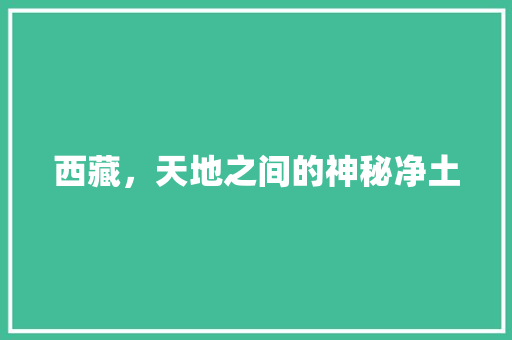 西藏，天地之间的神秘净土